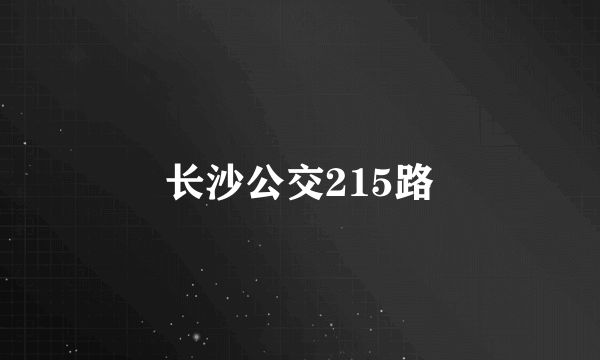 长沙公交215路